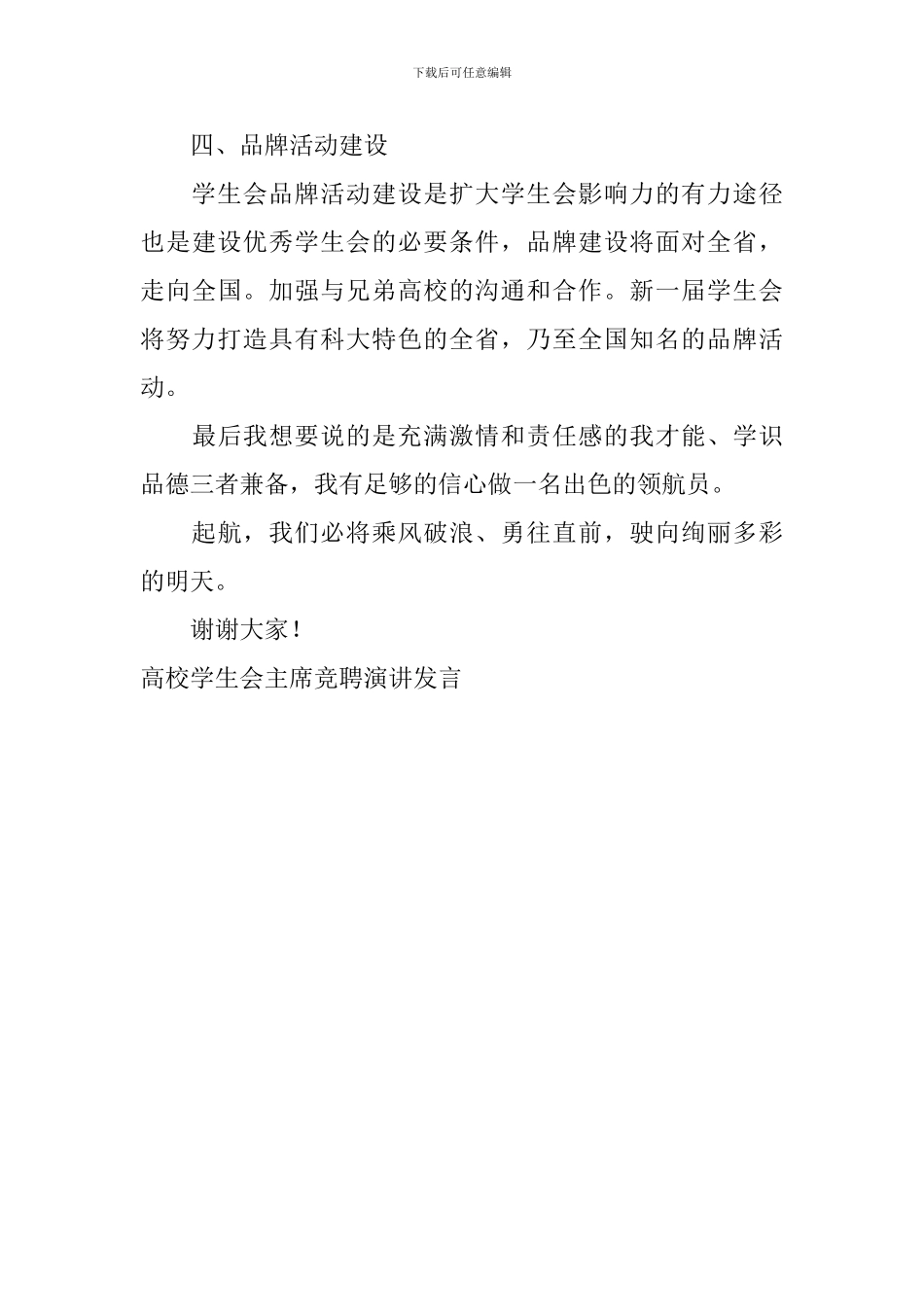 下载后可任意编辑

四、品牌活动建设

学生会品牌活动建设是扩大学生会影响力的有力途径也是建设优秀学生会的必要条件，品牌建设将面对全省，走向全国。加强与兄弟高校的沟通和合作。新一届学生会将努力打造具有科大特色的全省，乃至全国知名的品牌活动。

最后我想要说的是充满激情和责任感的我才能、学识品德三者兼备，我有足够的信心做一名出色的领航员。

起航，我们必将乘风破浪、勇往直前，驶向绚丽多彩的明天。

谢谢大家！

高校学生会主席竞聘演讲发言